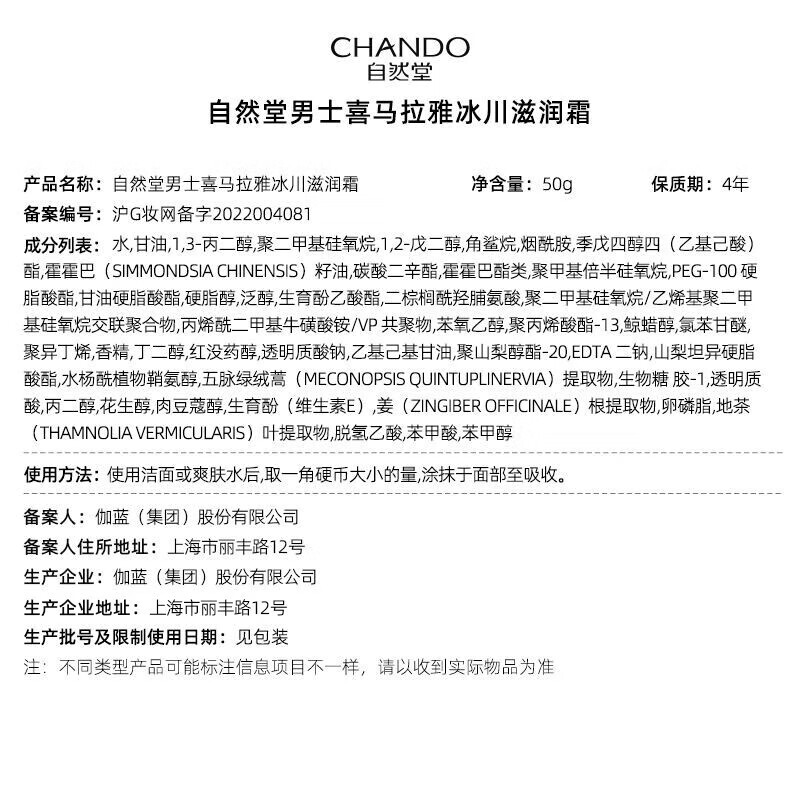 CHANDO
自然堂

自然堂男士喜马拉雅冰川滋润霜

产品名称：自然堂男士喜马拉雅冰川滋润霜　　净含量：50g　　保质期：4年

备案编号：沪G妆网备字2022004081

成分列表：水,甘油,1,3-丙二醇,聚二甲基硅氧烷,1,2-戊二醇,角鲨烷,烟酰胺,季戊四醇四（乙基己酸）酯,霍霍巴（SIMMONDSIA CHINENSIS）籽油,碳酸二辛酯,霍霍巴酯类,聚甲基倍半硅氧烷,PEG-100 硬脂酸酯,甘油硬脂酸酯,硬脂醇,泛醇,生育酚乙酸酯,二棕榈酰羟脯氨酸,聚二甲基硅氧烷/乙烯基聚二甲基硅氧烷交联聚合物,丙烯酰二甲基牛磺酸铵/VP 共聚物,苯氧乙醇,聚丙烯酸酯-13,鲸蜡醇,氯苯甘醚,聚异丁烯,香精,丁二醇,红没药醇,透明质酸钠,乙基己基甘油,聚山梨醇酯-20,EDTA 二钠,山梨坦异硬脂酸酯,水杨酰植物鞘氨醇,五脉绿绒蒿（MECONOPSIS QUINTUPLINERVIA）提取物,生物糖 胶-1,透明质酸,丙二醇,花生醇,肉豆蔻醇,生育酚（维生素E）,姜（ZINGIBER OFFICINALE）根提取物,卵磷脂,地茶（THAMNOLIA VERMICULARIS）叶提取物,脱氢乙酸,苯甲酸,苯甲醇

使用方法：使用洁面或爽肤水后,取一角硬币大小的量,涂抹于面部至吸收。

备案人：伽蓝（集团）股份有限公司
备案人住所地址：上海市丽丰路12号
生产企业：伽蓝（集团）股份有限公司
生产企业地址：上海市丽丰路12号
生产批号及限制使用日期：见包装
注：不同类型产品可能标注信息项目不一样，请以收到实际物品为准